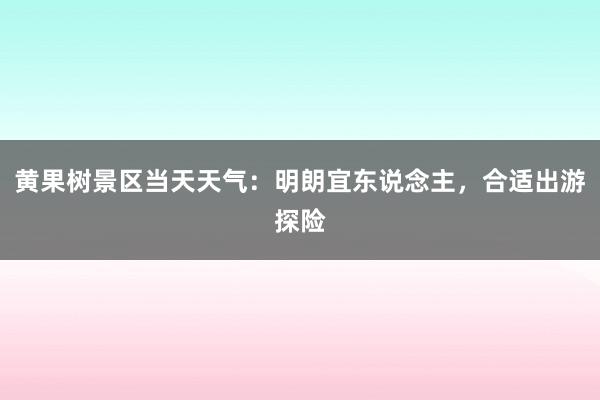 黄果树景区当天天气：明朗宜东说念主，合适出游探险